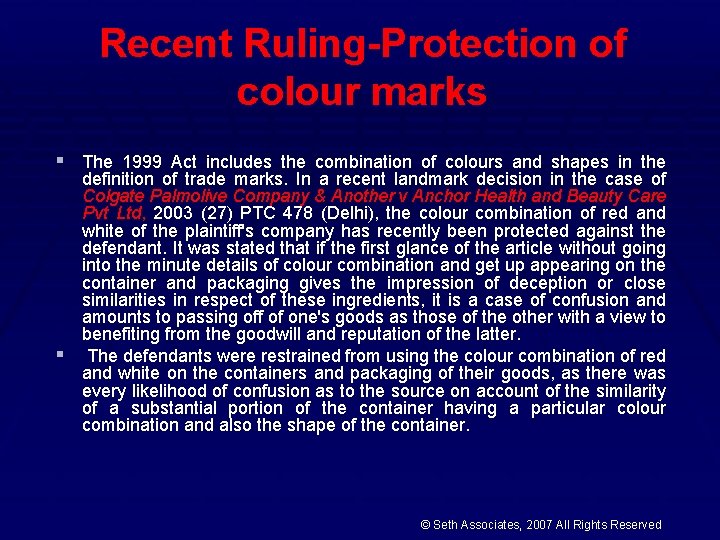 Recent Ruling-Protection of colour marks

▪ The 1999 Act includes the combination of colours and shapes in the definition of trade marks. In a recent landmark decision in the case of Colgate Palmolive Company & Another v Anchor Health and Beauty Care Pvt Ltd, 2003 (27) PTC 478 (Delhi), the colour combination of red and white of the plaintiff's company has recently been protected against the defendant. It was stated that if the first glance of the article without going into the minute details of colour combination and get up appearing on the container and packaging gives the impression of deception or close similarities in respect of these ingredients, it is a case of confusion and amounts to passing off of one's goods as those of the other with a view to benefiting from the goodwill and reputation of the latter.

▪ The defendants were restrained from using the colour combination of red and white on the containers and packaging of their goods, as there was every likelihood of confusion as to the source on account of the similarity of a substantial portion of the container having a particular colour combination and also the shape of the container.

© Seth Associates, 2007 All Rights Reserved